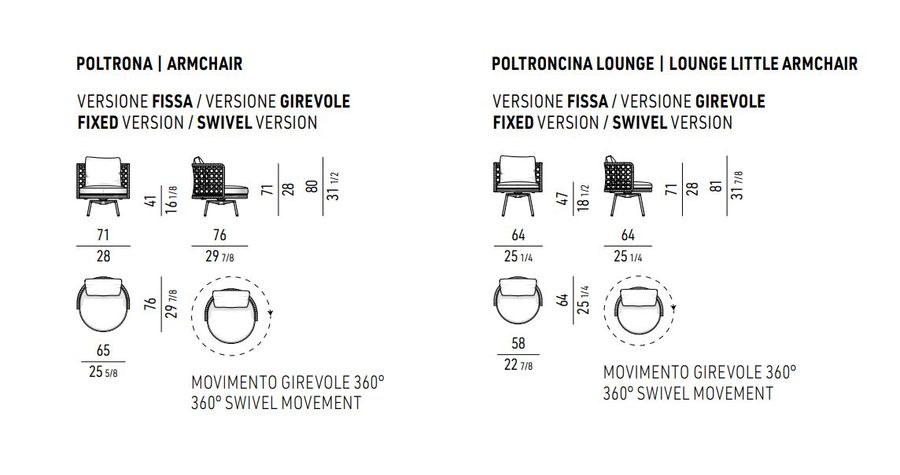 POLTRONA | ARMCHAIR

VERSIONE FISSA / VERSIONE GIREVOLE
FIXED VERSION / SWIVEL VERSION

41
16 1/8

71
28

80
31 1/2

71
28

76
29 7/8

76
29 7/8

65
25 5/8

MOVIMENTO GIREVOLE 360°
360° SWIVEL MOVEMENT

POLTRONCINA LOUNGE | LOUNGE LITTLE ARMCHAIR

VERSIONE FISSA / VERSIONE GIREVOLE
FIXED VERSION / SWIVEL VERSION

47
18 1/2

71
28

81
31 7/8

64
25 1/4

64
25 1/4

64
25 1/4

58
22 7/8

MOVIMENTO GIREVOLE 360°
360° SWIVEL MOVEMENT